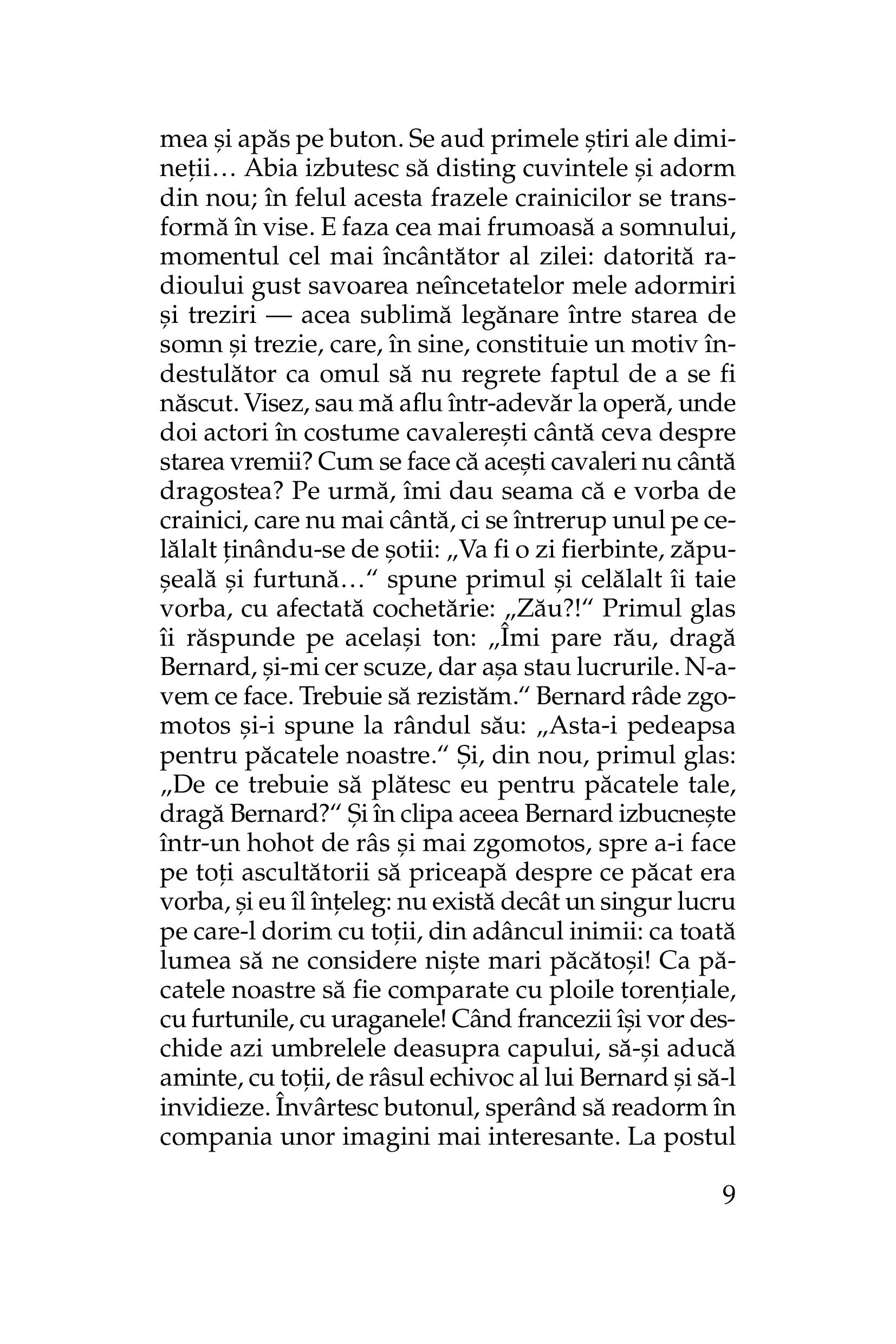 mea și apăs pe buton. Se aud primele știri ale dimineții… Abia izbutesc să disting cuvintele și adorm din nou; în felul acesta frazele crainicilor se transformă în vise. E faza cea mai frumoasă a somnului, momentul cel mai încântător al zilei: datorită radioului gust savoarea neîncetatelor mele adormiri și treziri — acea sublimă legănare între starea de somn și trezie, care, în sine, constituie un motiv îndestulător ca omul să nu regrete faptul de a se fi născut. Visez, sau mă aflu într-adevăr la operă, unde doi actori în costume cavalerești cântă ceva despre starea vremii? Cum se face că acești cavaleri nu cântă dragostea? Pe urmă, îmi dau seama că e vorba de crainici, care nu mai cântă, ci se întrerup unul pe celălalt ținându-se de șotii: „Va fi o zi fierbinte, zăpușeală și furtună…“ spune primul și celălalt îi taie vorba, cu afectată cochetărie: „Zău?!“ Primul glas îi răspunde pe același ton: „Îmi pare rău, dragă Bernard, și-mi cer scuze, dar așa stau lucrurile. N-avem ce face. Trebuie să rezistăm.“ Bernard râde zgomotos și-i spune la rândul său: „Asta-i pedeapsa pentru păcatele noastre.“ Și, din nou, primul glas: „De ce trebuie să plătesc eu pentru păcatele tale, dragă Bernard?“ Și în clipa aceea Bernard izbucnește într-un hohot de râs și mai zgomotos, spre a-i face pe toți ascultătorii să priceapă despre ce păcat era vorba, și eu îl înțeleg: nu există decât un singur lucru pe care-l dorim cu toții, din adâncul inimii: ca toată lumea să ne considere niște mari păcătoși! Ca păcatele noastre să fie comparate cu ploile torențiale, cu furtunile, cu uraganele! Când francezii își vor deschide azi umbrelele deasupra capului, să-și aducă aminte, cu toții, de râsul echivoc al lui Bernard și să-l invidieze. Învârtesc butonul, sperând să readorm în compania unor imagini mai interesante. La postul

9